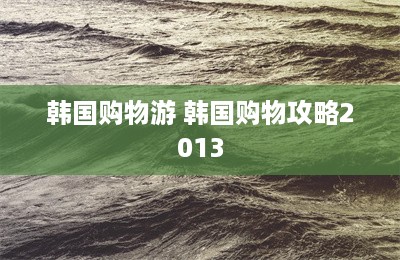 韩国购物游 韩国购物攻略2013